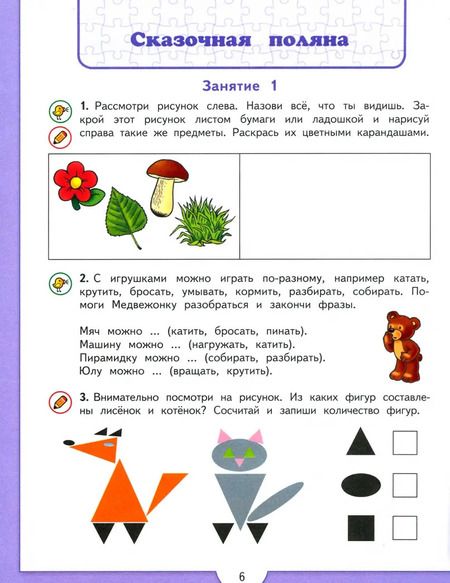 Сказочная поляна

Занятие 1

1. Рассмотри рисунок слева. Назови всё, что ты видишь. Закрой этот рисунок листом бумаги или ладошкой и нарисуй справа такие же предметы. Раскрась их цветными карандашами.

2. С игрушками можно играть по-разному, например катать, крутить, бросать, умывать, кормить, разбирать, собирать. Помоги Медвежонку разобраться и закончи фразы.

Мяч можно ... (катить, бросать, пинать).
Машину можно ... (нагружать, катить).
Пирамидку можно ... (собирать, разбирать).
Юлу можно ... (вращать, крутить).

3. Внимательно посмотри на рисунок. Из каких фигур составлены лисёнок и котёнок? Сосчитай и запиши количество фигур.

6